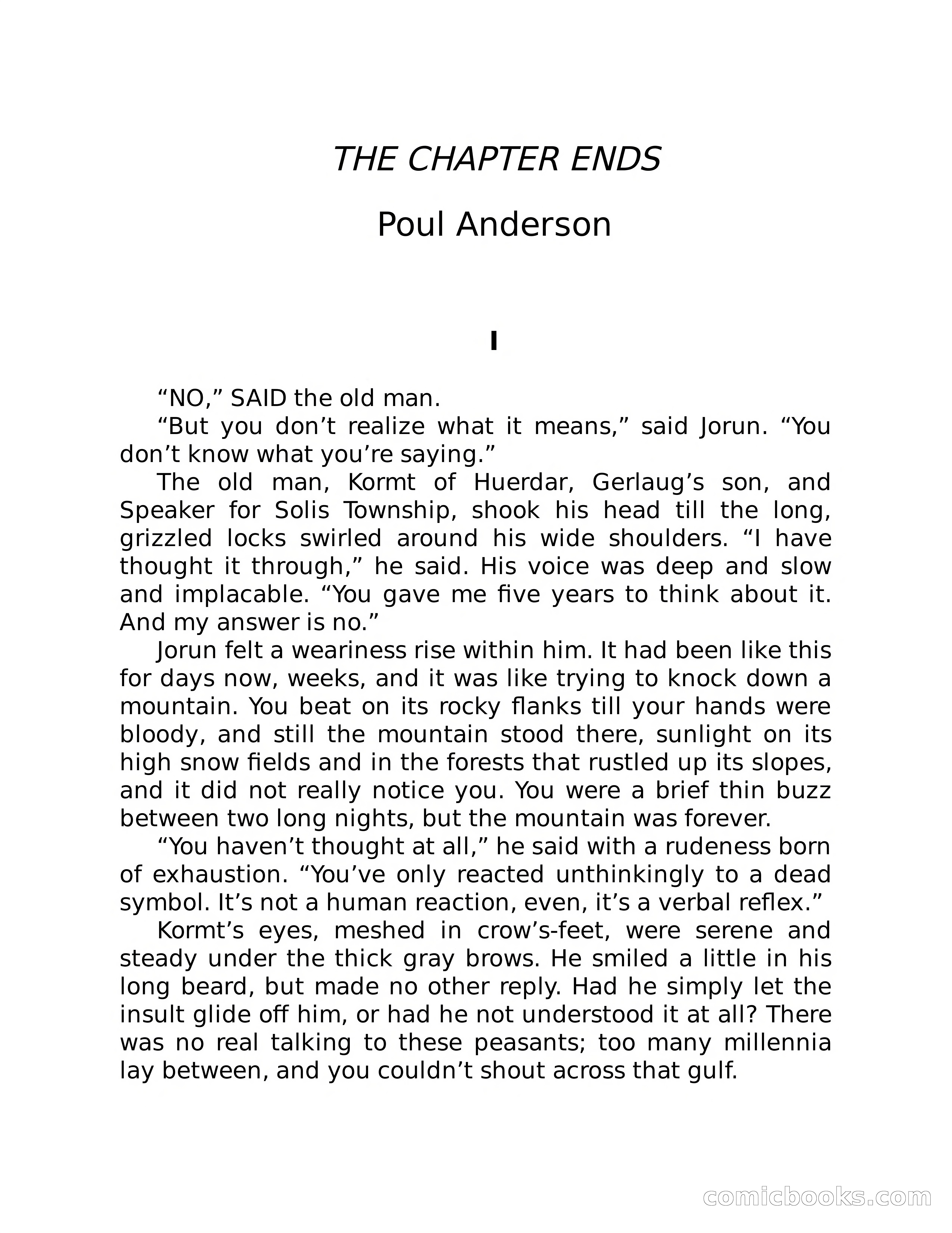 THE CHAPTER ENDS

Poul Anderson

I

“NO,” SAID the old man.

“But you don’t realize what it means,” said Jorun. “You don’t know what you’re saying.”

The old man, Kormt of Huerdar, Gerlaug’s son, and Speaker for Solis Township, shook his head till the long, grizzled locks swirled around his wide shoulders. “I have thought it through,” he said. His voice was deep and slow and implacable. “You gave me five years to think about it. And my answer is no.”

Jorun felt a weariness rise within him. It had been like this for days now, weeks, and it was like trying to knock down a mountain. You beat on its rocky flanks till your hands were bloody, and still the mountain stood there, sunlight on its high snow fields and in the forests that rustled up its slopes, and it did not really notice you. You were a brief thin buzz between two long nights, but the mountain was forever.

“You haven’t thought at all,” he said with a rudeness born of exhaustion. “You’ve only reacted unthinkingly to a dead symbol. It’s not a human reaction, even, it’s a verbal reflex.”

Kormt’s eyes, meshed in crow’s-feet, were serene and steady under the thick gray brows. He smiled a little in his long beard, but made no other reply. Had he simply let the insult glide off him, or had he not understood it at all? There was no real talking to these peasants; too many millennia lay between, and you couldn’t shout across that gulf.

comicbooks.com